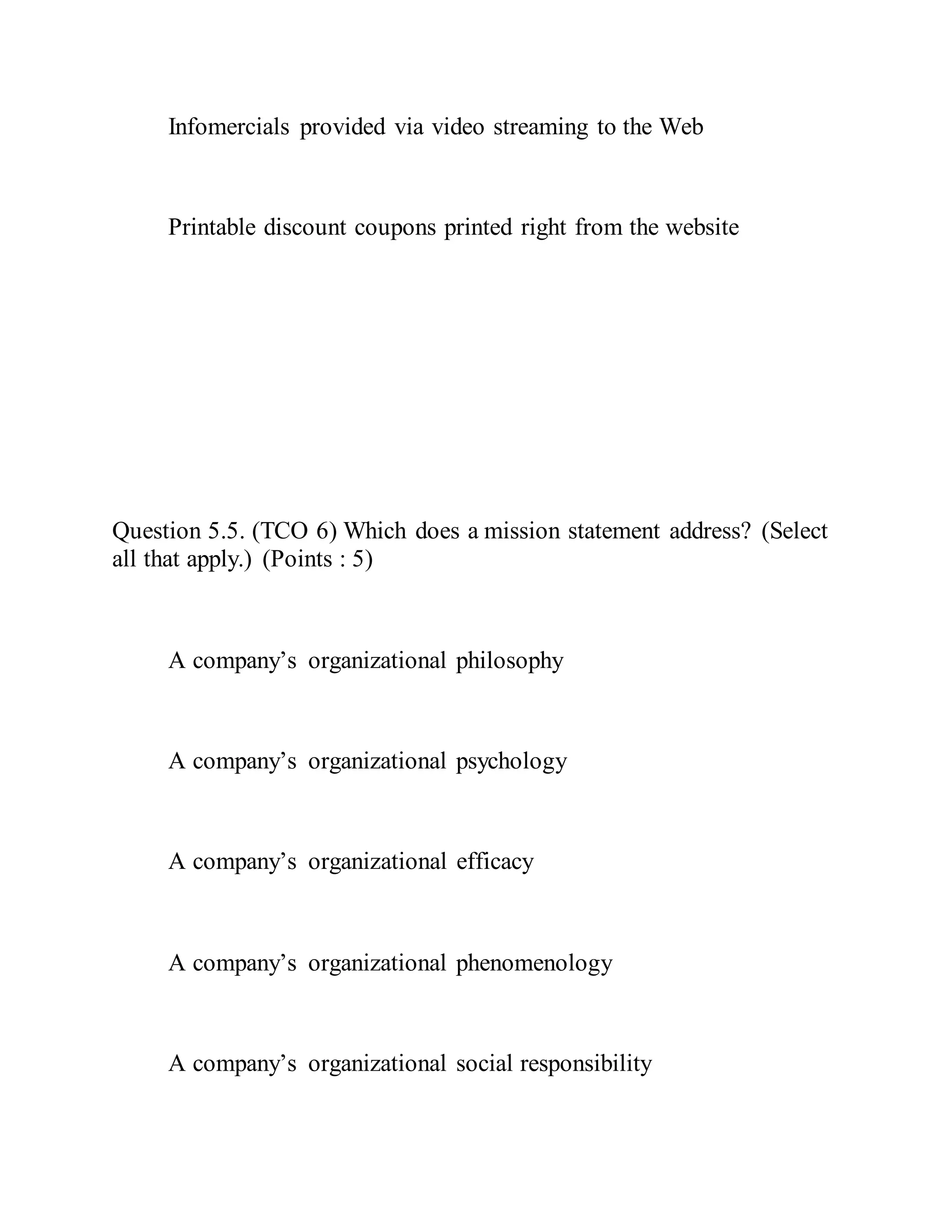 Infomercials provided via video streaming to the Web

Printable discount coupons printed right from the website

Question 5.5. (TCO 6) Which does a mission statement address? (Select all that apply.) (Points : 5)

A company’s organizational philosophy

A company’s organizational psychology

A company’s organizational efficacy

A company’s organizational phenomenology

A company’s organizational social responsibility